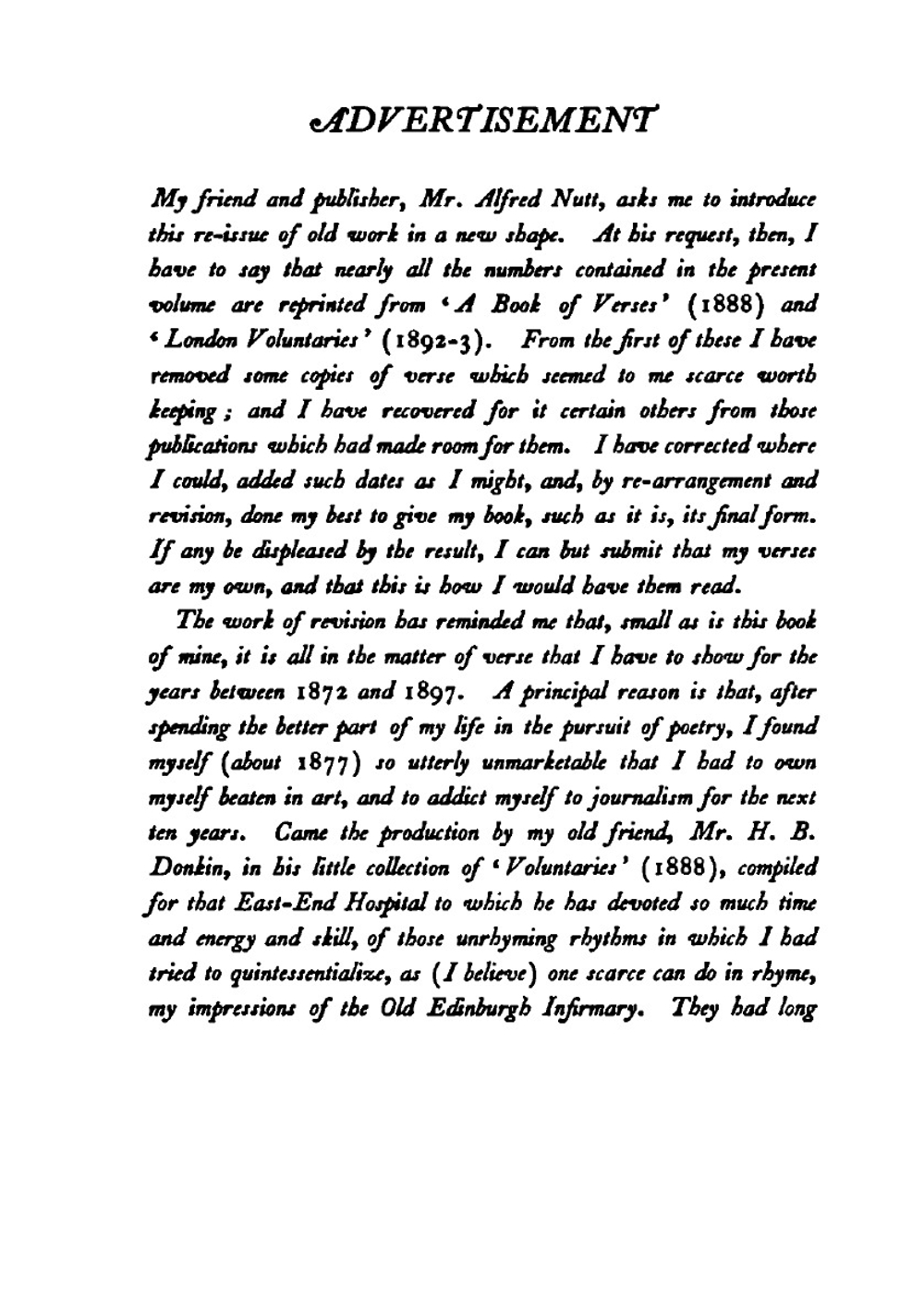 ADVERTISEMENT

My friend and publisher, Mr. Alfred Nutt, asks me to introduce this re-issue of old work in a new shape. At his request, then, I have to say that nearly all the numbers contained in the present volume are reprinted from 'A Book of Verses' (1888) and 'London Voluntaries' (1892-3). From the first of these I have removed some copies of verse which seemed to me scarce worth keeping; and I have recovered for it certain others from those publications which had made room for them. I have corrected where I could, added such dates as I might, and, by re-arrangement and revision, done my best to give my book, such as it is, its final form. If any be displeased by the result, I can but submit that my verses are my own, and that this is how I would have them read.

The work of revision has reminded me that, small as is this book of mine, it is all in the matter of verse that I have to show for the years between 1872 and 1897. A principal reason is that, after spending the better part of my life in the pursuit of poetry, I found myself (about 1877) so utterly unmarketable that I had to own myself beaten in art, and to addict myself to journalism for the next ten years. Came the production by my old friend, Mr. H. B. Donkin, in his little collection of 'Voluntaries' (1888), compiled for that East-End Hospital to which he has devoted so much time and energy and skill, of those unrhyming rhythms in which I had tried to quintessentialize, as (I believe) one scarce can do in rhyme, my impressions of the Old Edinburgh Infirmary. They had long